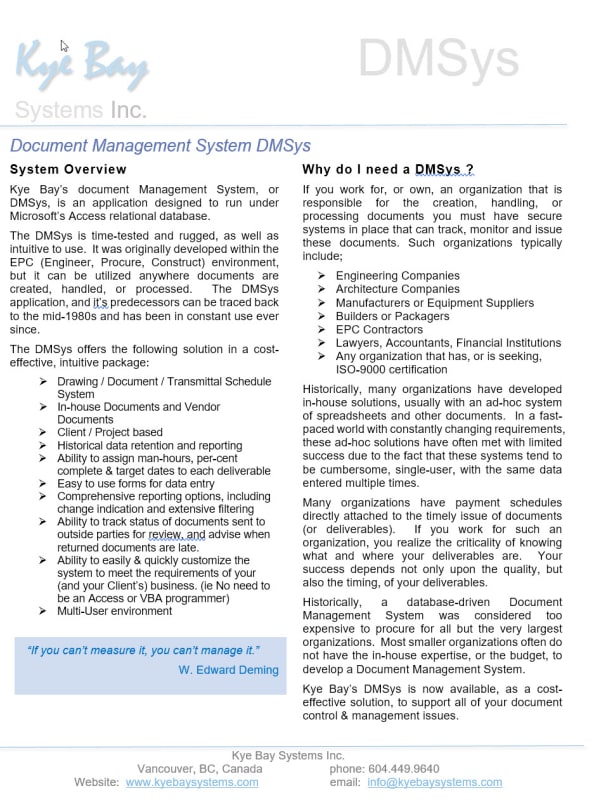 Kye Bay

Systems Inc.

DMSys

Document Management System DMSys

System Overview

Kye Bay's document Management System, or DMSys, is an application designed to run under Microsoft's Access relational database.

The DMSys is time-tested and rugged, as well as intuitive to use. It was originally developed within the EPC (Engineer, Procure, Construct) environment, but it can be utilized anywhere documents are created, handled, or processed. The DMSys application, and it's predecessors can be traced back to the mid-1980s and has been in constant use ever since.

The DMSys offers the following solution in a cost-effective, intuitive package:

➢ Drawing / Document / Transmittal Schedule System
➢ In-house Documents and Vendor Documents
➢ Client / Project based
➢ Historical data retention and reporting
➢ Ability to assign man-hours, per-cent complete & target dates to each deliverable
➢ Easy to use forms for data entry
➢ Comprehensive reporting options, including change indication and extensive filtering
➢ Ability to track status of documents sent to outside parties for review, and advise when returned documents are late.
➢ Ability to easily & quickly customize the system to meet the requirements of your (and your Client's) business. (ie No need to be an Access or VBA programmer)
➢ Multi-User environment

"If you can't measure it, you can't manage it."
W. Edward Deming

Why do I need a DMSys ?

If you work for, or own, an organization that is responsible for the creation, handling, or processing documents you must have secure systems in place that can track, monitor and issue these documents. Such organizations typically include;

➢ Engineering Companies
➢ Architecture Companies
➢ Manufacturers or Equipment Suppliers
➢ Builders or Packagers
➢ EPC Contractors
➢ Lawyers, Accountants, Financial Institutions
➢ Any organization that has, or is seeking, ISO-9000 certification

Historically, many organizations have developed in-house solutions, usually with an ad-hoc system of spreadsheets and other documents. In a fast-paced world with constantly changing requirements, these ad-hoc solutions have often met with limited success due to the fact that these systems tend to be cumbersome, single-user, with the same data entered multiple times.

Many organizations have payment schedules directly attached to the timely issue of documents (or deliverables). If you work for such an organization, you realize the criticality of knowing what and where your deliverables are. Your success depends not only upon the quality, but also the timing, of your deliverables.

Historically, a database-driven Document Management System was considered too expensive to procure for all but the very largest organizations. Most smaller organizations often do not have the in-house expertise, or the budget, to develop a Document Management System.

Kye Bay's DMSys is now available, as a cost-effective solution, to support all of your document control & management issues.

Kye Bay Systems Inc.
Vancouver, BC, Canada phone: 604.449.9640
Website: www.kyebaysystems.com email: info@kyebaysystems.com